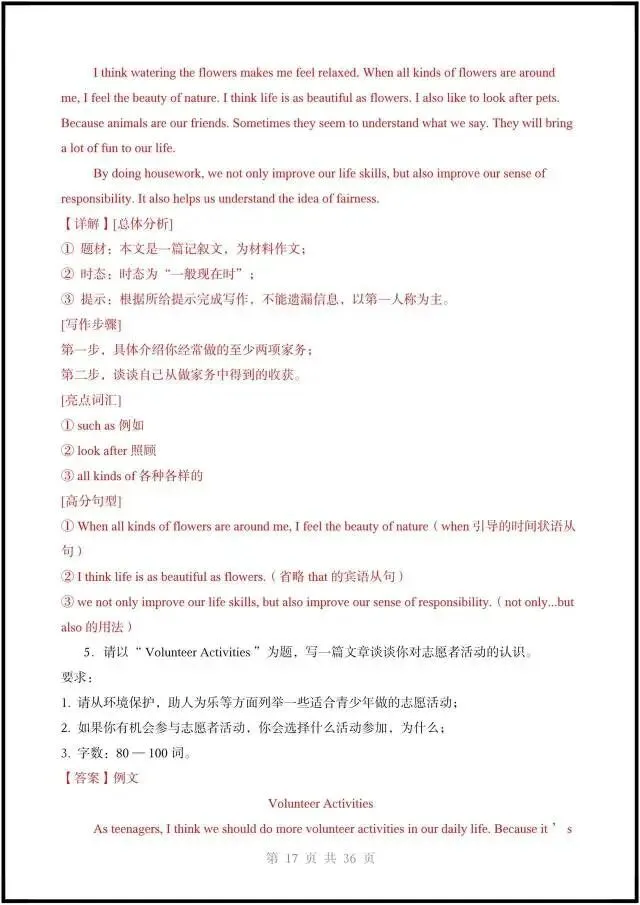 I think watering the flowers makes me feel relaxed. When all kinds of flowers are around me, I feel the beauty of nature. I think life is as beautiful as flowers. I also like to look after pets. Because animals are our friends. Sometimes they seem to understand what we say. They will bring a lot of fun to our life.

By doing housework, we not only improve our life skills, but also improve our sense of responsibility. It also helps us understand the idea of fairness.

【详解】[总体分析]

① 题材：本文是一篇记叙文，为材料作文；

② 时态：时态为"一般现在时"；

③ 提示：根据所给提示完成写作，不能遗漏信息，以第一人称为主。

[写作步骤]

第一步，具体介绍你经常做的至少两项家务；

第二步，谈谈自己从做家务中得到的收获。

[亮点词汇]

① such as 例如

② look after 照顾

③ all kinds of 各种各样的

[高分句型]

① When all kinds of flowers are around me, I feel the beauty of nature（when 引导的时间状语从句）

② I think life is as beautiful as flowers.（省略 that 的宾语从句）

③ we not only improve our life skills, but also improve our sense of responsibility.（not only...but also 的用法）

5．请以" Volunteer Activities "为题，写一篇文章谈谈你对志愿者活动的认识。

要求：

1. 请从环境保护，助人为乐等方面列举一些适合青少年做的志愿活动；

2. 如果你有机会参与志愿者活动，你会选择什么活动参加，为什么；

3. 字数：80 — 100 词。

【答案】例文

Volunteer Activities

As teenagers, I think we should do more volunteer activities in our daily life. Because it ' s

第 17 页 共 36 页